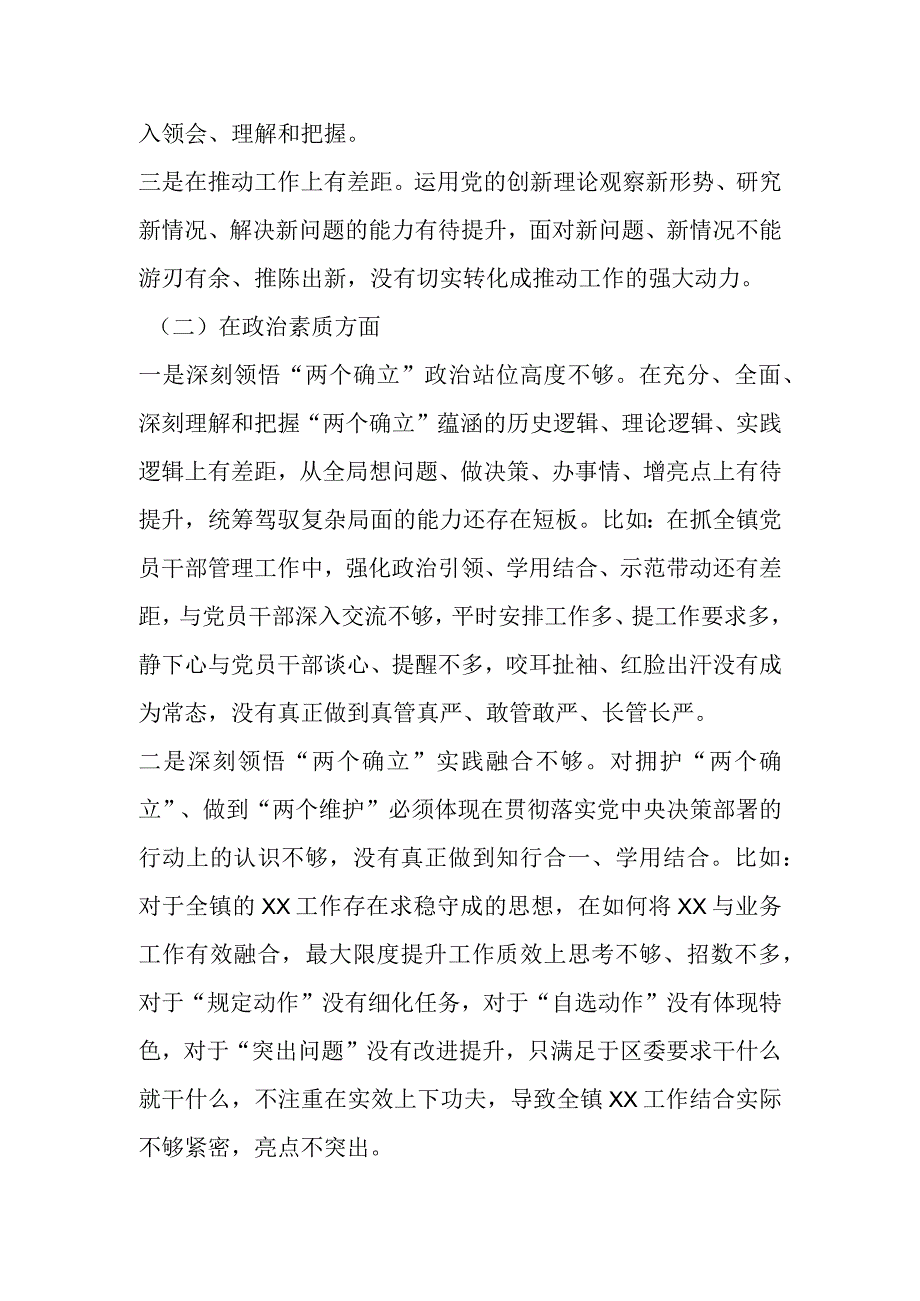 入领会、理解和把握。

三是在推动工作上有差距。运用党的创新理论观察新形势、研究新情况、解决新问题的能力有待提升，面对新问题、新情况不能游刃有余、推陈出新，没有切实转化成推动工作的强大动力。

（二）在政治素质方面

一是深刻领悟“两个确立”政治站位高度不够。在充分、全面、深刻理解和把握“两个确立”蕴涵的历史逻辑、理论逻辑、实践逻辑上有差距，从全局想问题、做决策、办事情、增亮点上有待提升，统筹驾驭复杂局面的能力还存在短板。比如：在抓全镇党员干部管理工作中，强化政治引领、学用结合、示范带动还有差距，与党员干部深入交流不够，平时安排工作多、提工作要求多，静下心与党员干部谈心、提醒不多，咬耳扯袖、红脸出汗没有成为常态，没有真正做到真管真严、敢管敢严、长管长严。

二是深刻领悟“两个确立”实践融合不够。对拥护“两个确立”、做到“两个维护”必须体现在贯彻落实党中央决策部署的行动上的认识不够，没有真正做到知行合一、学用结合。比如：对于全镇的XX工作存在求稳守成的思想，在如何将XX与业务工作有效融合，最大限度提升工作质效上思考不够、招数不多，对于“规定动作”没有细化任务，对于“自选动作”没有体现特色，对于“突出问题”没有改进提升，只满足于区委要求干什么就干什么，不注重在实效上下功夫，导致全镇XX工作结合实际不够紧密，亮点不突出。